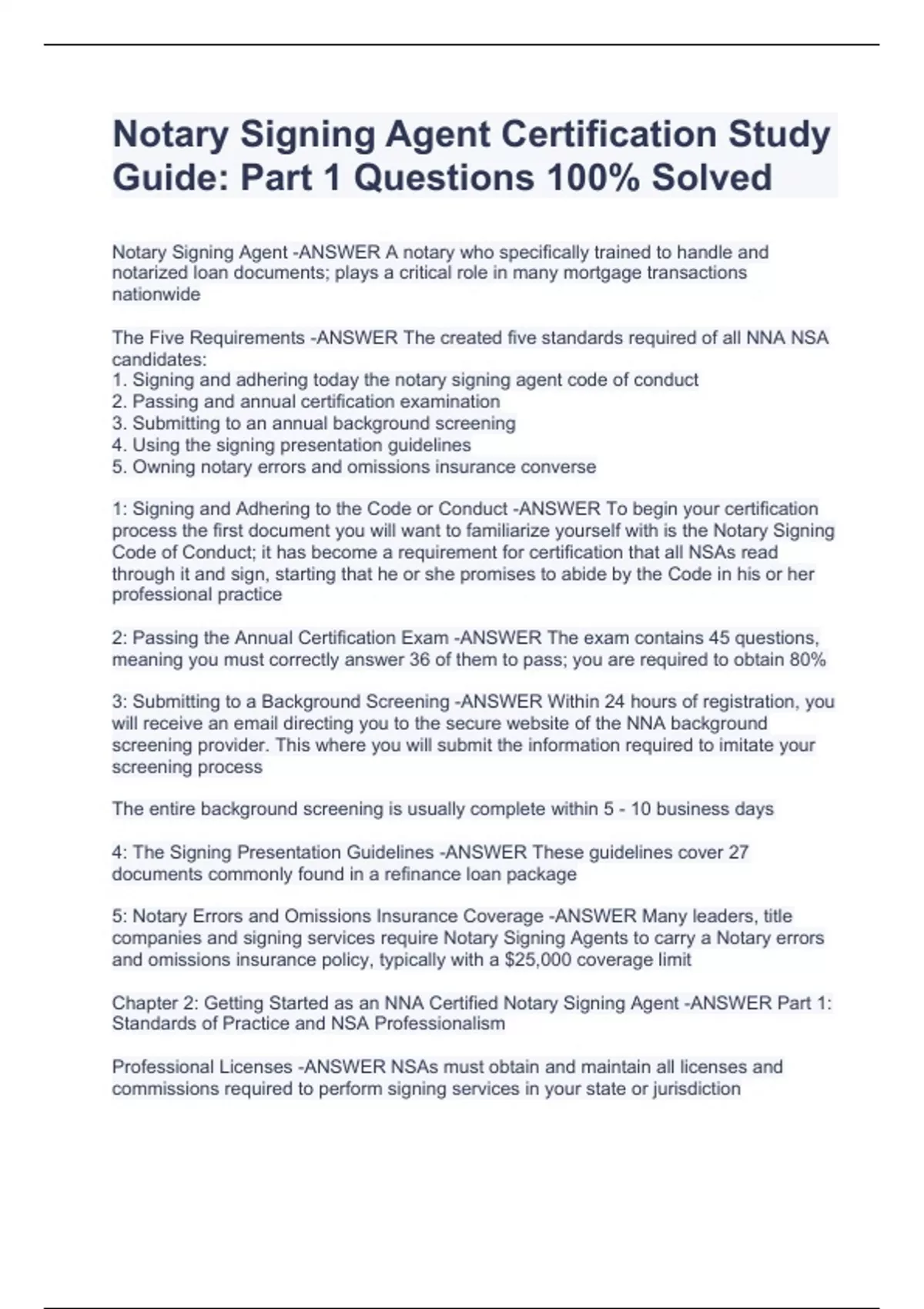 Notary Signing Agent Certification Study Guide: Part 1 Questions 100% Solved

Notary Signing Agent -ANSWER A notary who specifically trained to handle and notarized loan documents; plays a critical role in many mortgage transactions nationwide

The Five Requirements -ANSWER The created five standards required of all NNA NSA candidates:
1. Signing and adhering today the notary signing agent code of conduct
2. Passing and annual certification examination
3. Submitting to an annual background screening
4. Using the signing presentation guidelines
5. Owning notary errors and omissions insurance converse

1: Signing and Adhering to the Code or Conduct -ANSWER To begin your certification process the first document you will want to familiarize yourself with is the Notary Signing Code of Conduct; it has become a requirement for certification that all NSAs read through it and sign, starting that he or she promises to abide by the Code in his or her professional practice

2: Passing the Annual Certification Exam -ANSWER The exam contains 45 questions, meaning you must correctly answer 36 of them to pass; you are required to obtain 80%

3: Submitting to a Background Screening -ANSWER Within 24 hours of registration, you will receive an email directing you to the secure website of the NNA background screening provider. This where you will submit the information required to imitate your screening process

The entire background screening is usually complete within 5 - 10 business days

4: The Signing Presentation Guidelines -ANSWER These guidelines cover 27 documents commonly found in a refinance loan package

5: Notary Errors and Omissions Insurance Coverage -ANSWER Many leaders, title companies and signing services require Notary Signing Agents to carry a Notary errors and omissions insurance policy, typically with a $25,000 coverage limit

Chapter 2: Getting Started as an NNA Certified Notary Signing Agent -ANSWER Part 1: Standards of Practice and NSA Professionalism

Professional Licenses -ANSWER NSAs must obtain and maintain all licenses and commissions required to perform signing services in your state or jurisdiction